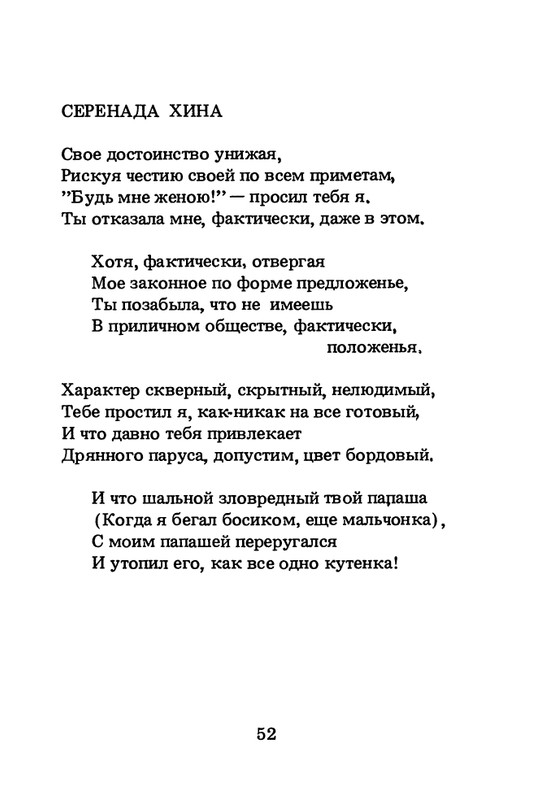 СЕРЕНАДА ХИНА

Свое достоинство унижая,
Рискуя честию своей по всем приметам,
"Будь мне женою!" — просил тебя я.
Ты отказала мне, фактически, даже в этом.

Хотя, фактически, отвергая
Мое законное по форме предложенье,
Ты позабыла, что не имеешь
В приличном обществе, фактически,
положенья.

Характер скверный, скрытный, нелюдимый,
Тебе простил я, как-никак на все готовый,
И что давно тебя привлекает
Дрянного паруса, допустим, цвет бордовый.

И что шальной зловредный твой папаша
(Когда я бегал босиком, еще мальчонка),
С моим папашей переругался
И утопил его, как все одно кутенка!

52